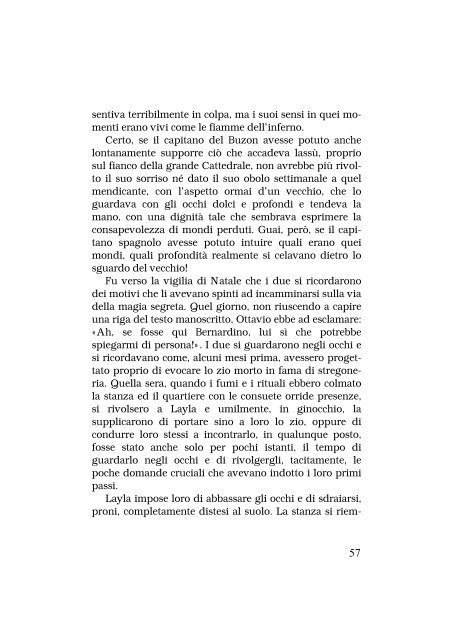 sentiva terribilmente in colpa, ma i suoi sensi in quei momenti erano vivi come le fiamme dell'inferno.

Certo, se il capitano del Buzon avesse potuto anche lontanamente supporre ciò che accadeva lassù, proprio sul fianco della grande Cattedrale, non avrebbe più rivolto il suo sorriso né dato il suo obolo settimanale a quel mendicante, con l'aspetto ormai d'un vecchio, che lo guardava con gli occhi dolci e profondi e tendeva la mano, con una dignità tale che sembrava esprimere la consapevolezza di mondi perduti. Guai, però, se il capitano spagnolo avesse potuto intuire quali erano quei mondi, quali profondità realmente si celavano dietro lo sguardo del vecchio!

Fu verso la vigilia di Natale che i due si ricordarono dei motivi che li avevano spinti ad incamminarsi sulla via della magia segreta. Quel giorno, non riuscendo a capire una riga del testo manoscritto, Ottavio ebbe ad esclamare: «Ah, se fosse qui Bernardino, lui sì che potrebbe spiegarmi di persona!». I due si guardarono negli occhi e si ricordavano come, alcuni mesi prima, avessero progettato proprio di evocare lo zio morto in fama di stregoneria. Quella sera, quando i fumi e i rituali ebbero colmato la stanza ed il quartiere con le consuete orride presenze, si rivolsero a Layla e umilmente, in ginocchio, la supplicarono di portare sino a loro lo zio, oppure di condurre loro stessi a incontrarlo, in qualunque posto, fosse stato anche solo per pochi istanti, il tempo di guardarlo negli occhi e di rivolgergli, tacitamente, le poche domande cruciali che avevano indotto i loro primi passi.

Layla impose loro di abbassare gli occhi e di sdraiarsi, proni, completamente distesi al suolo. La stanza si riem-

57